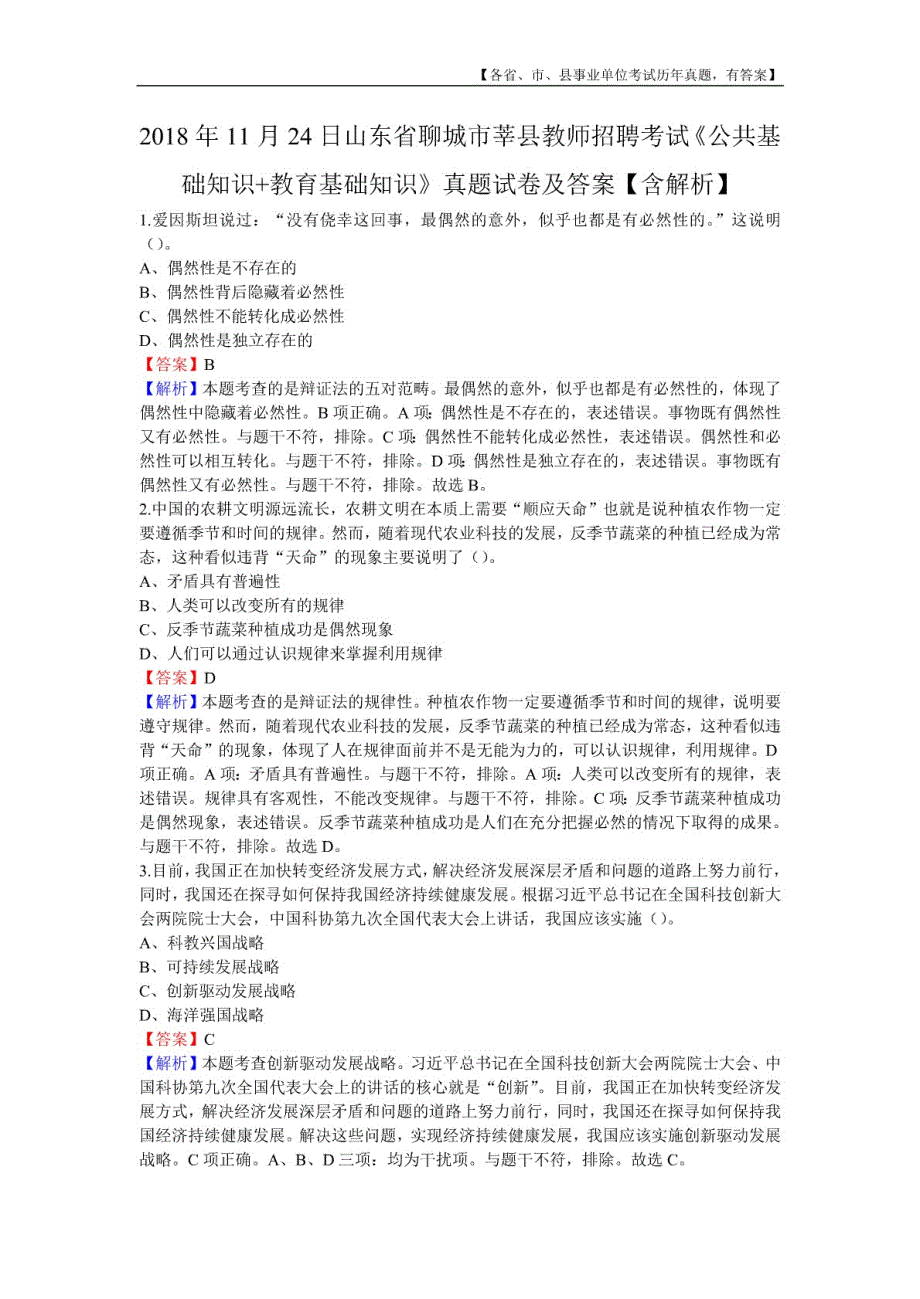 【各省、市、县事业单位考试历年真题，有答案】

2018年11月24日山东省聊城市莘县教师招聘考试《公共基础知识+教育基础知识》真题试卷及答案【含解析】

1.爱因斯坦说过：“没有侥幸这回事，最偶然的意外，似乎也都是有必然性的。”这说明（）。
A、偶然性是不存在的
B、偶然性背后隐藏着必然性
C、偶然性不能转化成必然性
D、偶然性是独立存在的
【答案】B
【解析】本题考查的是辩证法的五对范畴。最偶然的意外，似乎也都是有必然性的，体现了偶然性中隐藏着必然性。B项正确。A项：偶然性是不存在的，表述错误。事物既有偶然性又有必然性。与题干不符，排除。C项：偶然性不能转化成必然性，表述错误。偶然性和必然性可以相互转化。与题干不符，排除。D项：偶然性是独立存在的，表述错误。事物既有偶然性又有必然性。与题干不符，排除。故选B。
2.中国的农耕文明源远流长，农耕文明在本质上需要“顺应天命”也就是说种植农作物一定要遵循季节和时间的规律。然而，随着现代农业科技的发展，反季节蔬菜的种植已经成为常态，这种看似违背“天命”的现象主要说明了（）。
A、矛盾具有普遍性
B、人类可以改变所有的规律
C、反季节蔬菜种植成功是偶然现象
D、人们可以通过认识规律来掌握利用规律
【答案】D
【解析】本题考查的是辩证法的规律性。种植农作物一定要遵循季节和时间的规律，说明要遵守规律。然而，随着现代农业科技的发展，反季节蔬菜的种植已经成为常态，这种看似违背“天命”的现象，体现了人在规律面前并不是无能为力的，可以认识规律，利用规律。D项正确。A项：矛盾具有普遍性。与题干不符，排除。A项：人类可以改变所有的规律，表述错误。规律具有客观性，不能改变规律。与题干不符，排除。C项：反季节蔬菜种植成功是偶然现象，表述错误。反季节蔬菜种植成功是人们在充分把握必然的情况下取得的成果。与题干不符，排除。故选D。
3.目前，我国正在加快转变经济发展方式，解决经济发展深层矛盾和问题的道路上努力前行，同时，我国还在探寻如何保持我国经济持续健康发展。根据习近平总书记在全国科技创新大会两院院士大会，中国科协第九次全国代表大会上讲话，我国应该实施（）。
A、科教兴国战略
B、可持续发展战略
C、创新驱动发展战略
D、海洋强国战略
【答案】C
【解析】本题考查创新驱动发展战略。习近平总书记在全国科技创新大会两院院士大会、中国科协第九次全国代表大会上的讲话的核心就是“创新”。目前，我国正在加快转变经济发展方式，解决经济发展深层矛盾和问题的道路上努力前行，同时，我国还在探寻如何保持我国经济持续健康发展。解决这些问题，实现经济持续健康发展，我国应该实施创新驱动发展战略。C项正确。A、B、D三项：均为干扰项。与题干不符，排除。故选C。